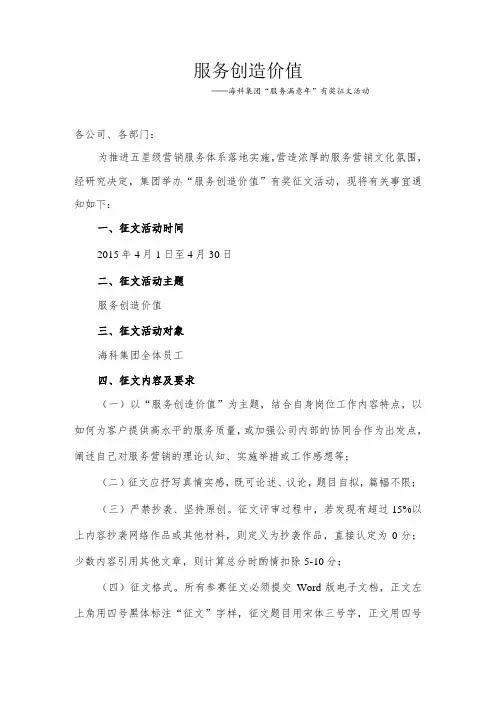 服务创造价值

——海科集团“服务满意年”有奖征文活动

各公司、各部门：

为推进五星级营销服务体系落地实施，营造浓厚的服务营销文化氛围，经研究决定，集团举办“服务创造价值”有奖征文活动，现将有关事宜通知如下：

一、征文活动时间

2015年4月1日至4月30日

二、征文活动主题

服务创造价值

三、征文活动对象

海科集团全体员工

四、征文内容及要求

（一）以“服务创造价值”为主题，结合自身岗位工作内容特点，以如何为客户提供高水平的服务质量，或加强公司内部的协同合作为出发点，阐述自己对服务营销的理论认知、实施举措或工作感想等；

（二）征文应抒写真情实感，既可论述、议论，题目自拟，篇幅不限；

（三）严禁抄袭、坚持原创。征文评审过程中，若发现有超过15%以上内容抄袭网络作品或其他材料，则定义为抄袭作品，直接认定为0分；少数内容引用其他文章，则计算总分时酌情扣除5-10分；

（四）征文格式。所有参赛征文必须提交Word版电子文档，正文左上角用四号黑体标注“征文”字样，征文题目用宋体三号字，正文用四号